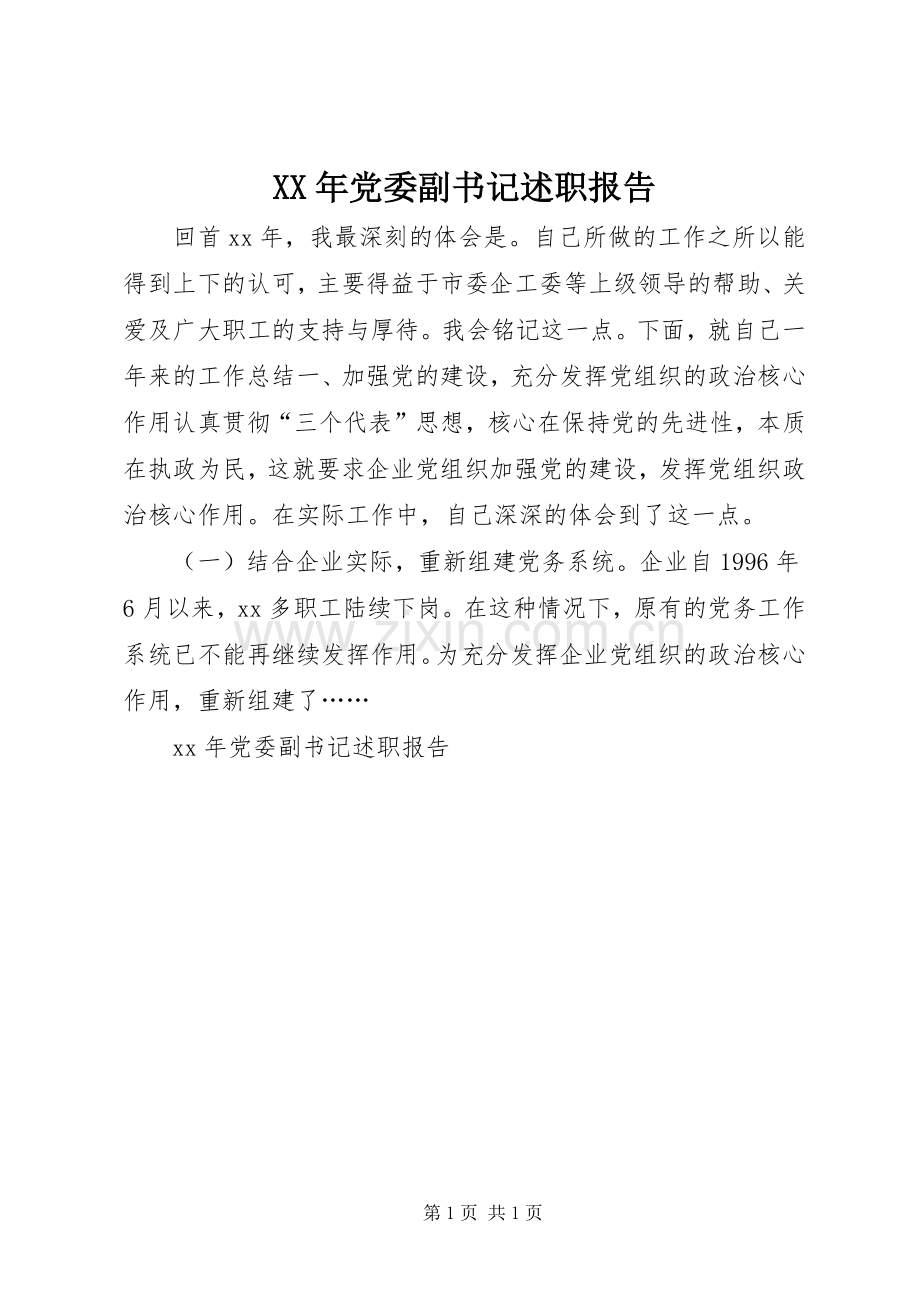 XX 年党委副书记述职报告

回首 xx 年，我最深刻的体会是。自己所做的工作之所以能得到上下的认可，主要得益于市委企工委等上级领导的帮助、关爱及广大职工的支持与厚待。我会铭记这一点。下面，就自己一年来的工作总结一、加强党的建设，充分发挥党组织的政治核心作用认真贯彻“三个代表”思想，核心在保持党的先进性，本质在执政为民，这就要求企业党组织加强党的建设，发挥党组织政治核心作用。在实际工作中，自己深深的体会到了这一点。

（一）结合企业实际，重新组建党务系统。企业自 1996 年 6 月以来，xx 多职工陆续下岗。在这种情况下，原有的党务工作系统已不能再继续发挥作用。为充分发挥企业党组织的政治核心作用，重新组建了……

xx 年党委副书记述职报告

www.zixin.com.cn

第 1 页 共 1 页